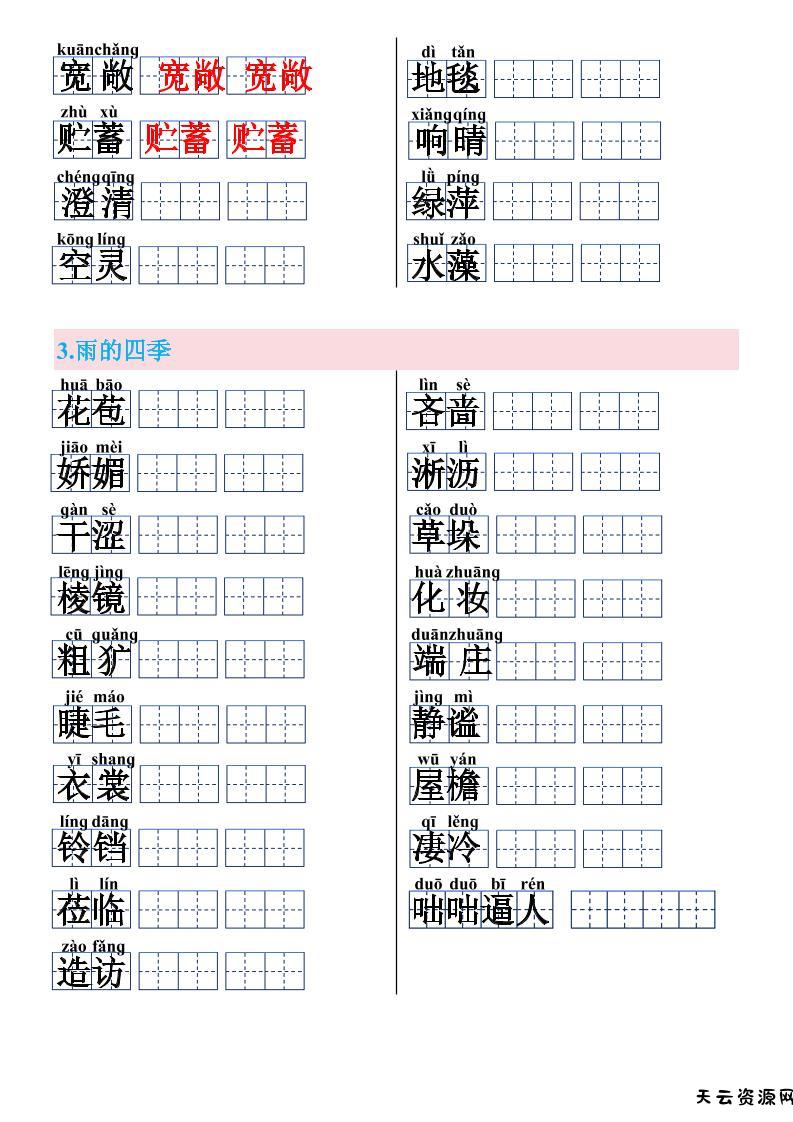 kuānchǎng
宽敞 宽敞 宽敞

zhù xù
贮蓄 贮蓄 贮蓄

chéngqīng
澄清

kōng líng
空灵

dì tǎn
地毯

xiǎngqíng
响晴

lǜ píng
绿萍

shuǐ zǎo
水藻

3.雨的四季

huā bāo
花苞

jiāo mèi
娇媚

gàn sè
干涩

lēng jìng
棱镜

cū guǎng
粗犷

jié máo
睫毛

yī shang
衣裳

líng dāng
铃铛

lì lín
莅临

zào fǎng
造访

lìn sè
吝啬

xī lì
淅沥

cǎo duò
草垛

huà zhuāng
化妆

duānzhuāng
端庄

jìng mì
静谧

wū yán
屋檐

qī lěng
凄冷

duō duō bī rén
咄咄逼人

天云资源网